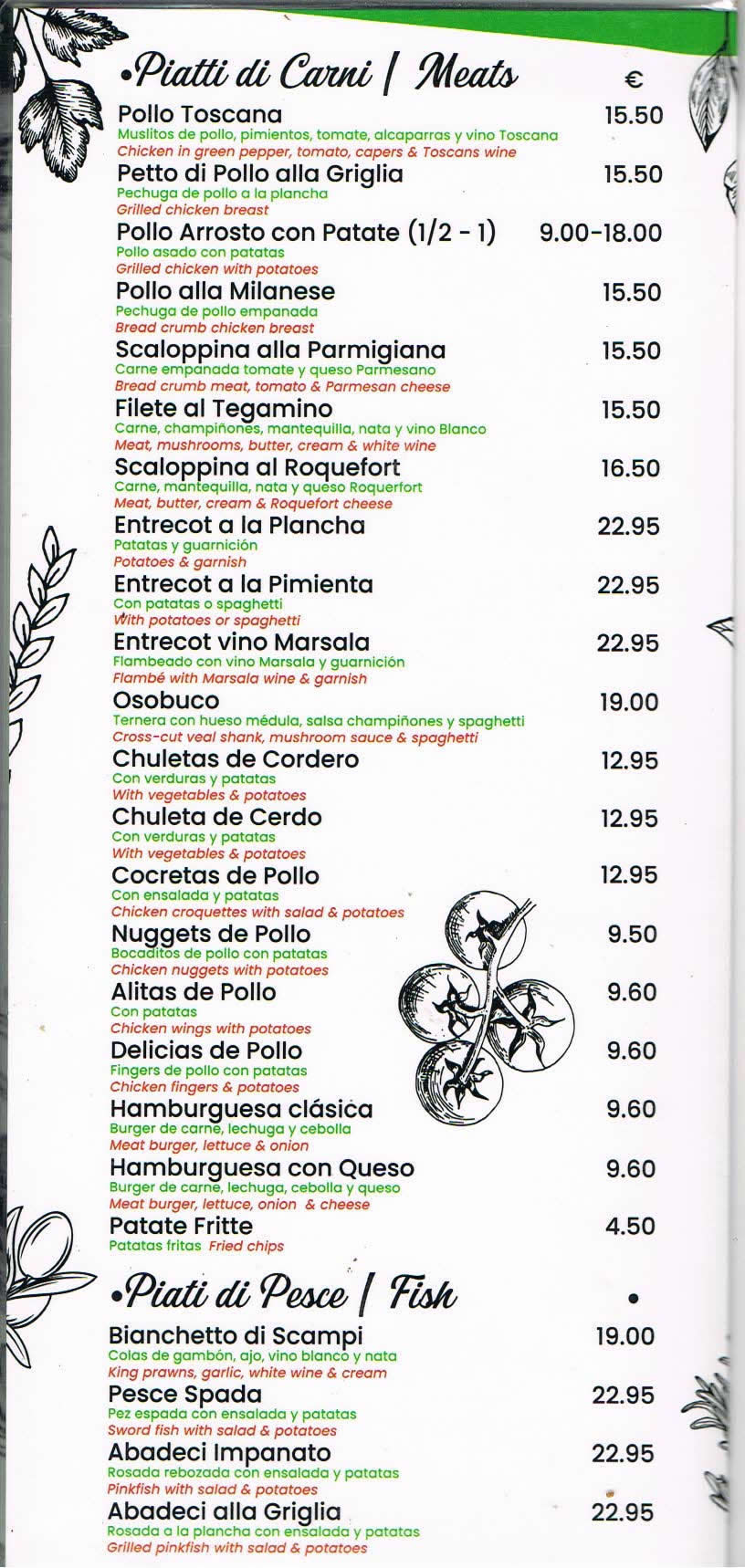 •Piatti di Carni | Meats €

Pollo Toscana 15.50
Muslitos de pollo, pimientos, tomate, alcaparras y vino Toscana
Chicken in green pepper, tomato, capers & Toscans wine

Petto di Pollo alla Griglia 15.50
Pechuga de pollo a la plancha
Grilled chicken breast

Pollo Arrosto con Patate (1/2 - 1) 9.00-18.00
Pollo asado con patatas
Grilled chicken with potatoes

Pollo alla Milanese 15.50
Pechuga de pollo empanada
Bread crumb chicken breast

Scaloppina alla Parmigiana 15.50
Carne empanada tomate y queso Parmesano
Bread crumb meat, tomato & Parmesan cheese

Filete al Tegamino 15.50
Carne, champiñones, mantequilla, nata y vino Blanco
Meat, mushrooms, butter, cream & white wine

Scaloppina al Roquefort 16.50
Carne, mantequilla, nata y queso Roquerfort
Meat, butter, cream & Roquefort cheese

Entrecot a la Plancha 22.95
Patatas y guarnición
Potatoes & garnish

Entrecot a la Pimienta 22.95
Con patatas o spaghetti
With potatoes or spaghetti

Entrecot vino Marsala 22.95
Flambeado con vino Marsala y guarnición
Flambé with Marsala wine & garnish

Osobuco 19.00
Ternera con hueso médula, salsa champiñones y spaghetti
Cross-cut veal shank, mushroom sauce & spaghetti

Chuletas de Cordero 12.95
Con verduras y patatas
With vegetables & potatoes

Chuleta de Cerdo 12.95
Con verduras y patatas
With vegetables & potatoes

Cocretas de Pollo 12.95
Con ensalada y patatas
Chicken croquettes with salad & potatoes

Nuggets de Pollo 9.50
Bocaditos de pollo con patatas
Chicken nuggets with potatoes

Alitas de Pollo 9.60
Con patatas
Chicken wings with potatoes

Delicias de Pollo 9.60
Fingers de pollo con patatas
Chicken fingers & potatoes

Hamburguesa clásica 9.60
Burger de carne, lechuga y cebolla
Meat burger, lettuce & onion

Hamburguesa con Queso 9.60
Burger de carne, lechuga, cebolla y queso
Meat burger, lettuce, onion & cheese

Patate Fritte 4.50
Patatas fritas Fried chips

•Piati di Pesce | Fish •

Bianchetto di Scampi 19.00
Colas de gambón, ajo, vino blanco y nata
King prawns, garlic, white wine & cream

Pesce Spada 22.95
Pez espada con ensalada y patatas
Sword fish with salad & potatoes

Abadeci Impanato 22.95
Rosada rebozada con ensalada y patatas
Pinkfish with salad & potatoes

Abadeci alla Griglia 22.95
Rosada a la plancha con ensalada y patatas
Grilled pinkfish with salad & potatoes